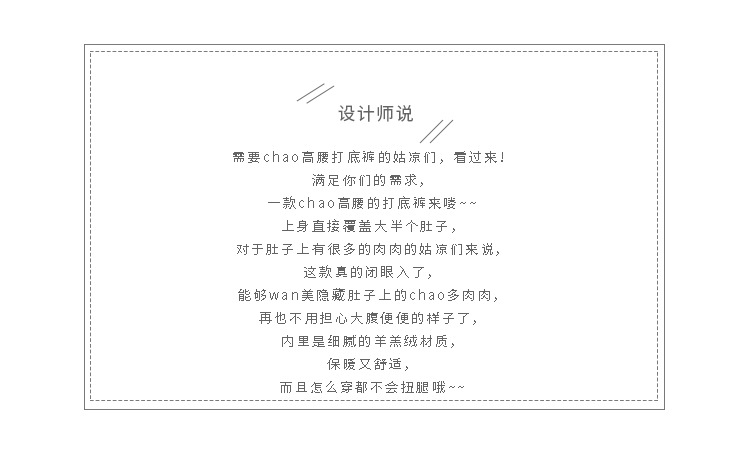 设计师说

需要chao高腰打底裤的姑凉们，看过来！
满足你们的需求，
一款chao高腰的打底裤来喽~~
上身直接覆盖大半个肚子，
对于肚子上有很多的肉肉的姑凉们来说，
这款真的闭眼入了，
能够wan美隐藏肚子上的chao多肉肉，
再也不用担心大腹便便的样子了，
内里是细腻的羊羔绒材质，
保暖又舒适，
而且怎么穿都不会扭腿哦~~